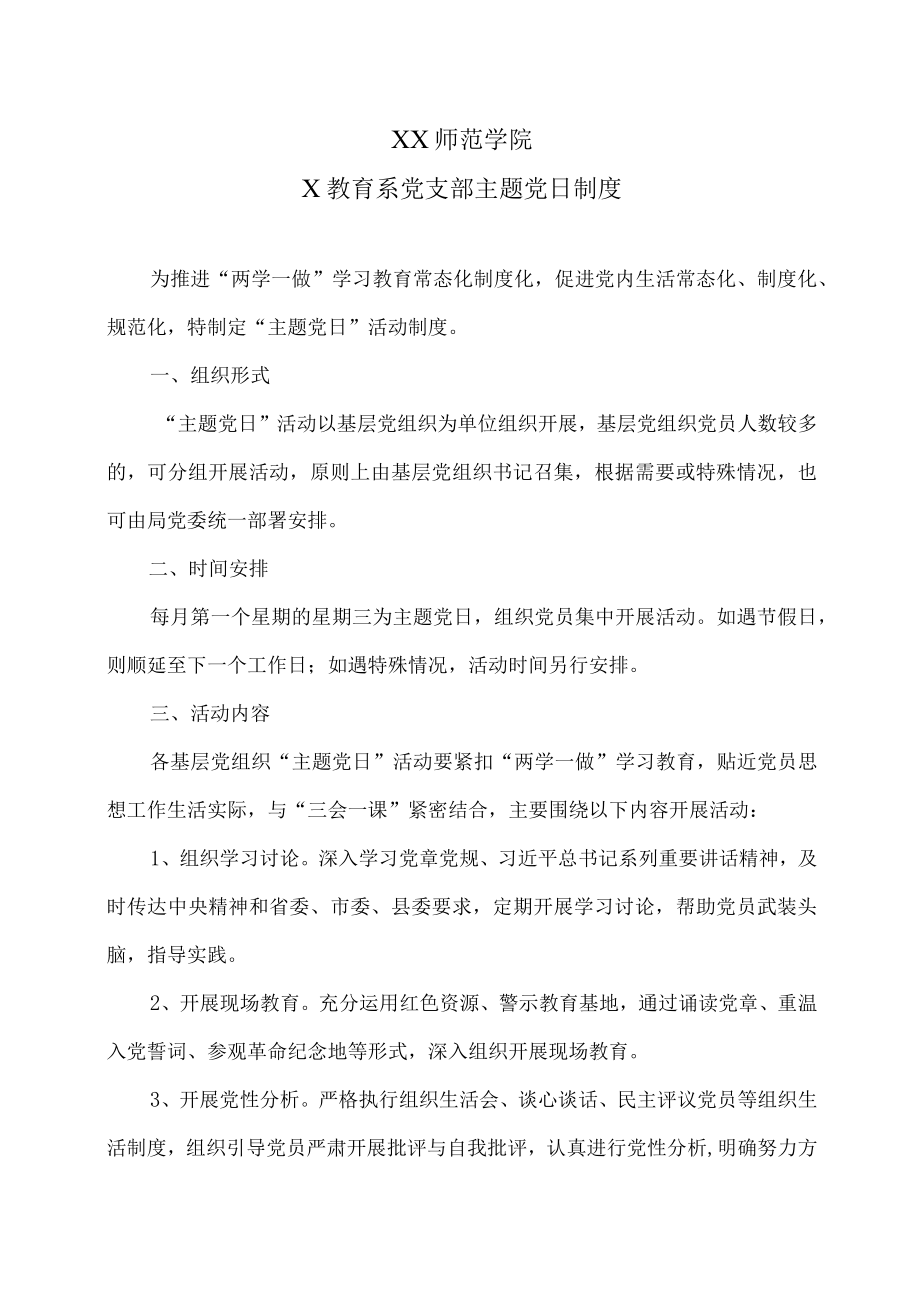 XX师范学院

X教育系党支部主题党日制度

为推进“两学一做”学习教育常态化制度化，促进党内生活常态化、制度化、规范化，特制定“主题党日”活动制度。

一、组织形式

“主题党日”活动以基层党组织为单位组织开展，基层党组织党员人数较多的，可分组开展活动，原则上由基层党组织书记召集，根据需要或特殊情况，也可由局党委统一部署安排。

二、时间安排

每月第一个星期的星期三为主题党日，组织党员集中开展活动。如遇节假日，则顺延至下一个工作日；如遇特殊情况，活动时间另行安排。

三、活动内容

各基层党组织“主题党日”活动要紧扣“两学一做”学习教育，贴近党员思想工作生活实际，与“三会一课”紧密结合，主要围绕以下内容开展活动：

1、组织学习讨论。深入学习党章党规、习近平总书记系列重要讲话精神，及时传达中央精神和省委、市委、县委要求，定期开展学习讨论，帮助党员武装头脑，指导实践。

2、开展现场教育。充分运用红色资源、警示教育基地，通过诵读党章、重温入党誓词、参观革命纪念地等形式，深入组织开展现场教育。

3、开展党性分析。严格执行组织生活会、谈心谈话、民主评议党员等组织生活制度，组织引导党员严肃开展批评与自我批评，认真进行党性分析,明确努力方